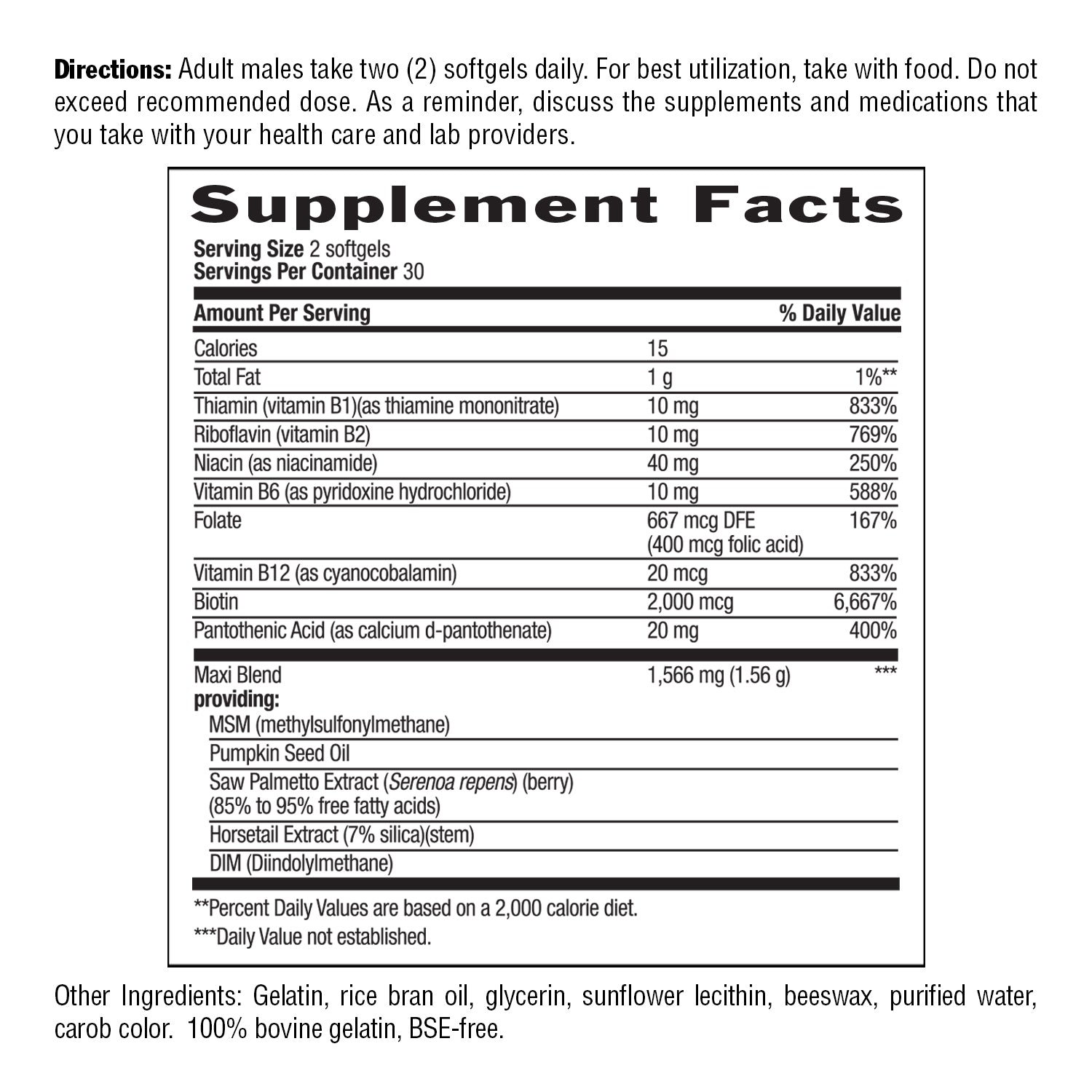 Directions: Adult males take two (2) softgels daily. For best utilization, take with food. Do not exceed recommended dose. As a reminder, discuss the supplements and medications that you take with your health care and lab providers.

Supplement Facts

Serving Size 2 softgels
Servings Per Container 30

| Amount Per Serving | | % Daily Value |
|---|---|---|
| Calories | 15 | |
| Total Fat | 1 g | 1%** |
| Thiamin (vitamin B1)(as thiamine mononitrate) | 10 mg | 833% |
| Riboflavin (vitamin B2) | 10 mg | 769% |
| Niacin (as niacinamide) | 40 mg | 250% |
| Vitamin B6 (as pyridoxine hydrochloride) | 10 mg | 588% |
| Folate | 667 mcg DFE (400 mcg folic acid) | 167% |
| Vitamin B12 (as cyanocobalamin) | 20 mcg | 833% |
| Biotin | 2,000 mcg | 6,667% |
| Pantothenic Acid (as calcium d-pantothenate) | 20 mg | 400% |
| Maxi Blend providing: | 1,566 mg (1.56 g) | *** |
| MSM (methylsulfonylmethane) | | |
| Pumpkin Seed Oil | | |
| Saw Palmetto Extract (Serenoa repens) (berry) (85% to 95% free fatty acids) | | |
| Horsetail Extract (7% silica)(stem) | | |
| DIM (Diindolylmethane) | | |

**Percent Daily Values are based on a 2,000 calorie diet.
***Daily Value not established.

Other Ingredients: Gelatin, rice bran oil, glycerin, sunflower lecithin, beeswax, purified water, carob color. 100% bovine gelatin, BSE-free.